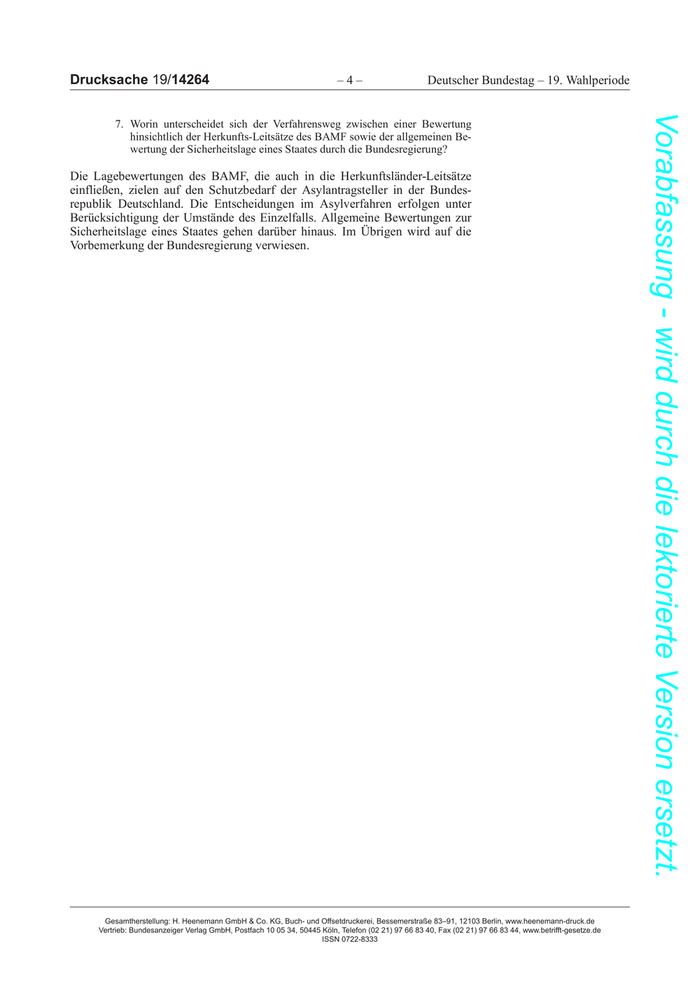 Drucksache 19/14264 – 4 – Deutscher Bundestag – 19. Wahlperiode

7. Worin unterscheidet sich der Verfahrensweg zwischen einer Bewertung hinsichtlich der Herkunfts-Leitsätze des BAMF sowie der allgemeinen Bewertung der Sicherheitslage eines Staates durch die Bundesregierung?

Die Lagebewertungen des BAMF, die auch in die Herkunftsländer-Leitsätze einfließen, zielen auf den Schutzbedarf der Asylantragsteller in der Bundesrepublik Deutschland. Die Entscheidungen im Asylverfahren erfolgen unter Berücksichtigung der Umstände des Einzelfalls. Allgemeine Bewertungen zur Sicherheitslage eines Staates gehen darüber hinaus. Im Übrigen wird auf die Vorbemerkung der Bundesregierung verwiesen.

Gesamtherstellung: H. Heenemann GmbH & Co. KG, Buch- und Offsetdruckerei, Bessemerstraße 83–91, 12103 Berlin, www.heenemann-druck.de
Vertrieb: Bundesanzeiger Verlag GmbH, Postfach 10 05 34, 50445 Köln, Telefon (02 21) 97 66 83 40, Fax (02 21) 97 66 83 44, www.betrifft-gesetze.de
ISSN 0722-8333

Vorabfassung - wird durch die lektorierte Version ersetzt.